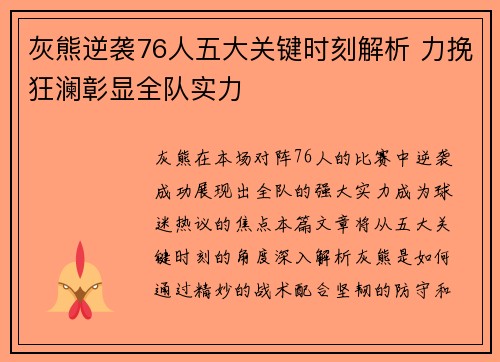 灰熊逆袭76人五大关键时刻解析 力挽狂澜彰显全队实力

灰熊在本场对阵76人的比赛中逆袭成功展现出全队的强大实力成为球迷热议的焦点本篇文章将从五大关键时刻的角度深入解析灰熊是如何通过精妙的战术配合坚韧的防守和